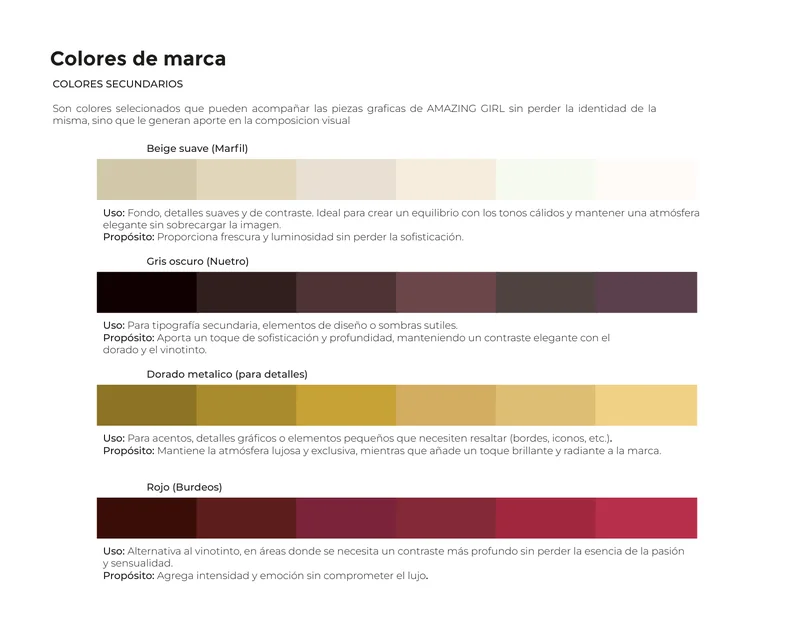 Colores de marca

COLORES SECUNDARIOS

Son colores selecionados que pueden acompañar las piezas graficas de AMAZING GIRL sin perder la identidad de la misma, sino que le generan aporte en la composicion visual

Beige suave (Marfil)

Uso: Fondo, detalles suaves y de contraste. Ideal para crear un equilibrio con los tonos cálidos y mantener una atmósfera elegante sin sobrecargar la imagen.
Propósito: Proporciona frescura y luminosidad sin perder la sofisticación.

Gris oscuro (Nuetro)

Uso: Para tipografía secundaria, elementos de diseño o sombras sutiles.
Propósito: Aporta un toque de sofisticación y profundidad, manteniendo un contraste elegante con el dorado y el vinotinto.

Dorado metalico (para detalles)

Uso: Para acentos, detalles gráficos o elementos pequeños que necesiten resaltar (bordes, iconos, etc.).
Propósito: Mantiene la atmósfera lujosa y exclusiva, mientras que añade un toque brillante y radiante a la marca.

Rojo (Burdeos)

Uso: Alternativa al vinotinto, en áreas donde se necesita un contraste más profundo sin perder la esencia de la pasión y sensualidad.
Propósito: Agrega intensidad y emoción sin comprometer el lujo.